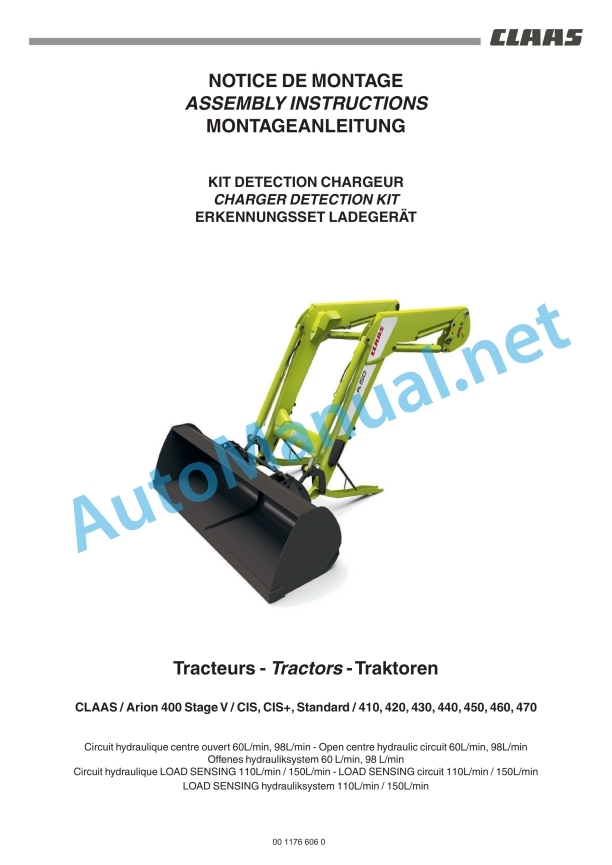 CLAAS

NOTICE DE MONTAGE
ASSEMBLY INSTRUCTIONS
MONTAGEANLEITUNG

KIT DETECTION CHARGEUR
CHARGER DETECTION KIT
ERKENNUNGSSET LADEGERÄT

CLAAS

AutoManual.net

Tracteurs - Tractors - Traktoren

CLAAS / Arion 400 Stage V / CIS, CIS+, Standard / 410, 420, 430, 440, 450, 460, 470

Circuit hydraulique centre ouvert 60L/min, 98L/min - Open centre hydraulic circuit 60L/min, 98L/min
Offenes hydrauliksystem 60 L/min, 98 L/min
Circuit hydraulique LOAD SENSING 110L/min / 150L/min - LOAD SENSING circuit 110L/min / 150L/min
LOAD SENSING hydrauliksystem 110L/min / 150L/min

00 1176 606 0